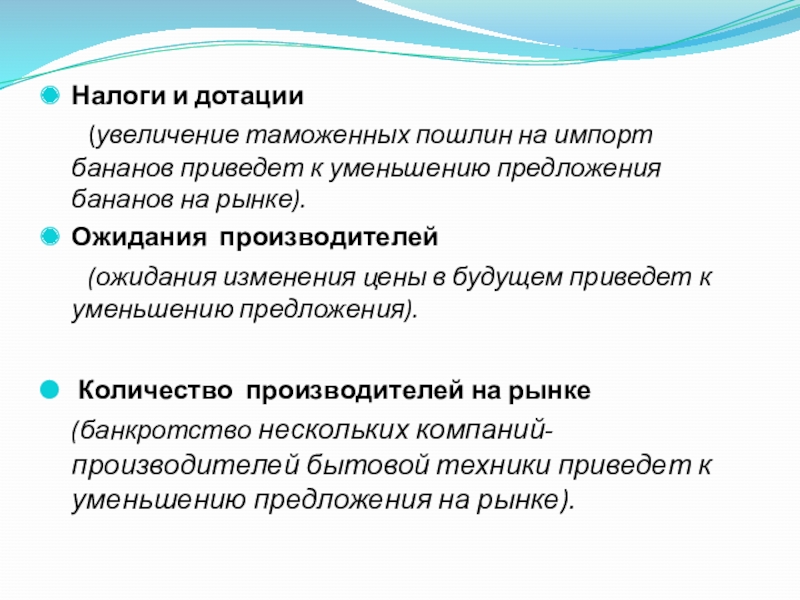 Налоги и дотации

(увеличение таможенных пошлин на импорт бананов приведет к уменьшению предложения бананов на рынке).

Ожидания производителей

(ожидания изменения цены в будущем приведет к уменьшению предложения).

Количество производителей на рынке

(банкротство нескольких компаний-производителей бытовой техники приведет к уменьшению предложения на рынке).